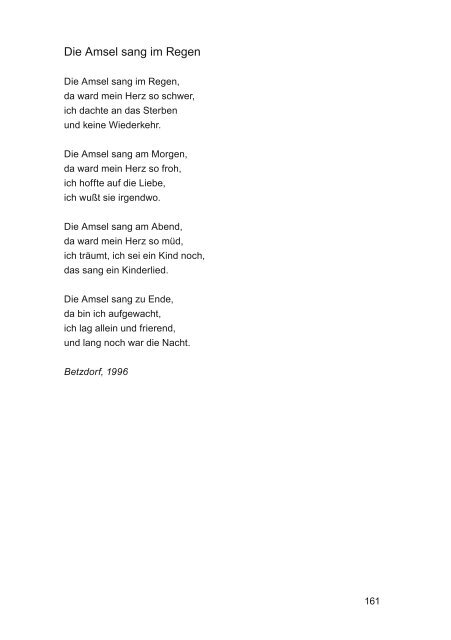 Die Amsel sang im Regen

Die Amsel sang im Regen,
da ward mein Herz so schwer,
ich dachte an das Sterben
und keine Wiederkehr.

Die Amsel sang am Morgen,
da ward mein Herz so froh,
ich hoffte auf die Liebe,
ich wußt sie irgendwo.

Die Amsel sang am Abend,
da ward mein Herz so müd,
ich träumt, ich sei ein Kind noch,
das sang ein Kinderlied.

Die Amsel sang zu Ende,
da bin ich aufgewacht,
ich lag allein und frierend,
und lang noch war die Nacht.

Betzdorf, 1996

161